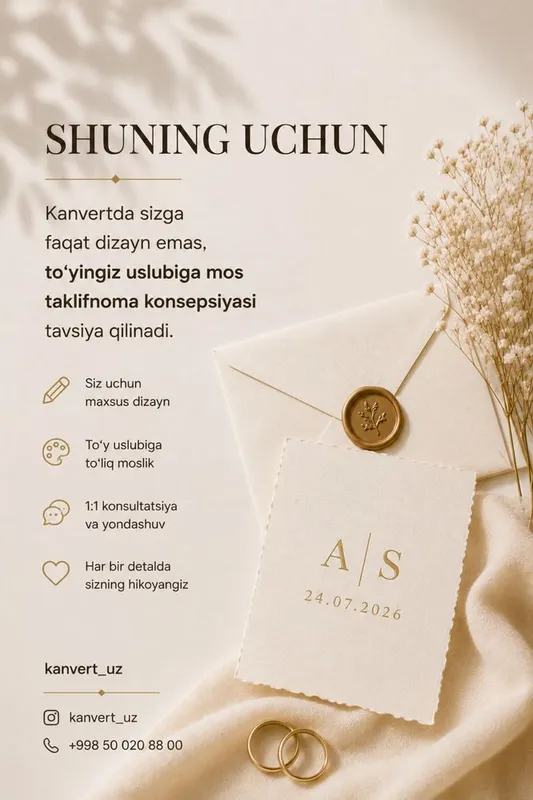 SHUNING UCHUN

Kanvertda sizga faqat dizayn emas, to'yingiz uslubiga mos taklifnoma konsepsiyasi tavsiya qilinadi.

Siz uchun maxsus dizayn

To'y uslubiga to'liq moslik

1:1 konsultatsiya va yondashuv

Har bir detalda sizning hikoyangiz

A | S
24.07.2026

kanvert_uz

kanvert_uz

+998 50 020 88 00